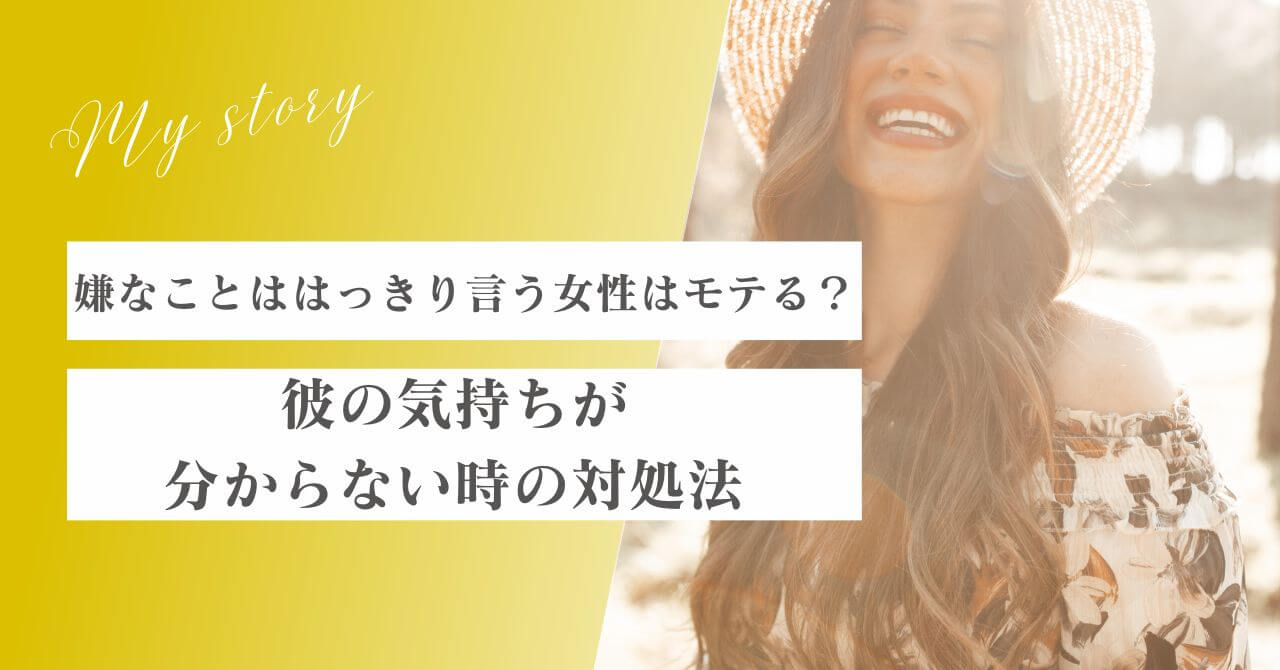 My story

嫌なことははっきり言う女性はモテる？

彼の気持ちが
分からない時の対処法